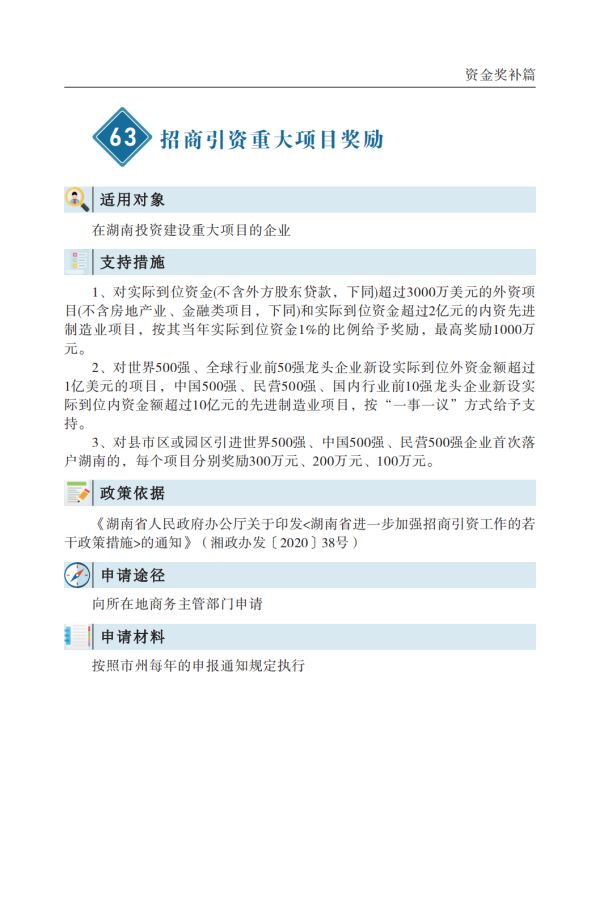 资金奖补篇

63 招商引资重大项目奖励

适用对象

在湖南投资建设重大项目的企业

支持措施

1、对实际到位资金(不含外方股东贷款，下同)超过3000万美元的外资项目(不含房地产业、金融类项目，下同)和实际到位资金超过2亿元的内资先进制造业项目，按其当年实际到位资金1%的比例给予奖励，最高奖励1000万元。

2、对世界500强、全球行业前50强龙头企业新设实际到位外资金额超过1亿美元的项目，中国500强、民营500强、国内行业前10强龙头企业新设实际到位内资金额超过10亿元的先进制造业项目，按“一事一议”方式给予支持。

3、对县市区或园区引进世界500强、中国500强、民营500强企业首次落户湖南的，每个项目分别奖励300万元、200万元、100万元。

政策依据

《湖南省人民政府办公厅关于印发<湖南省进一步加强招商引资工作的若干政策措施>的通知》（湘政办发〔2020〕38号）

申请途径

向所在地商务主管部门申请

申请材料

按照市州每年的申报通知规定执行